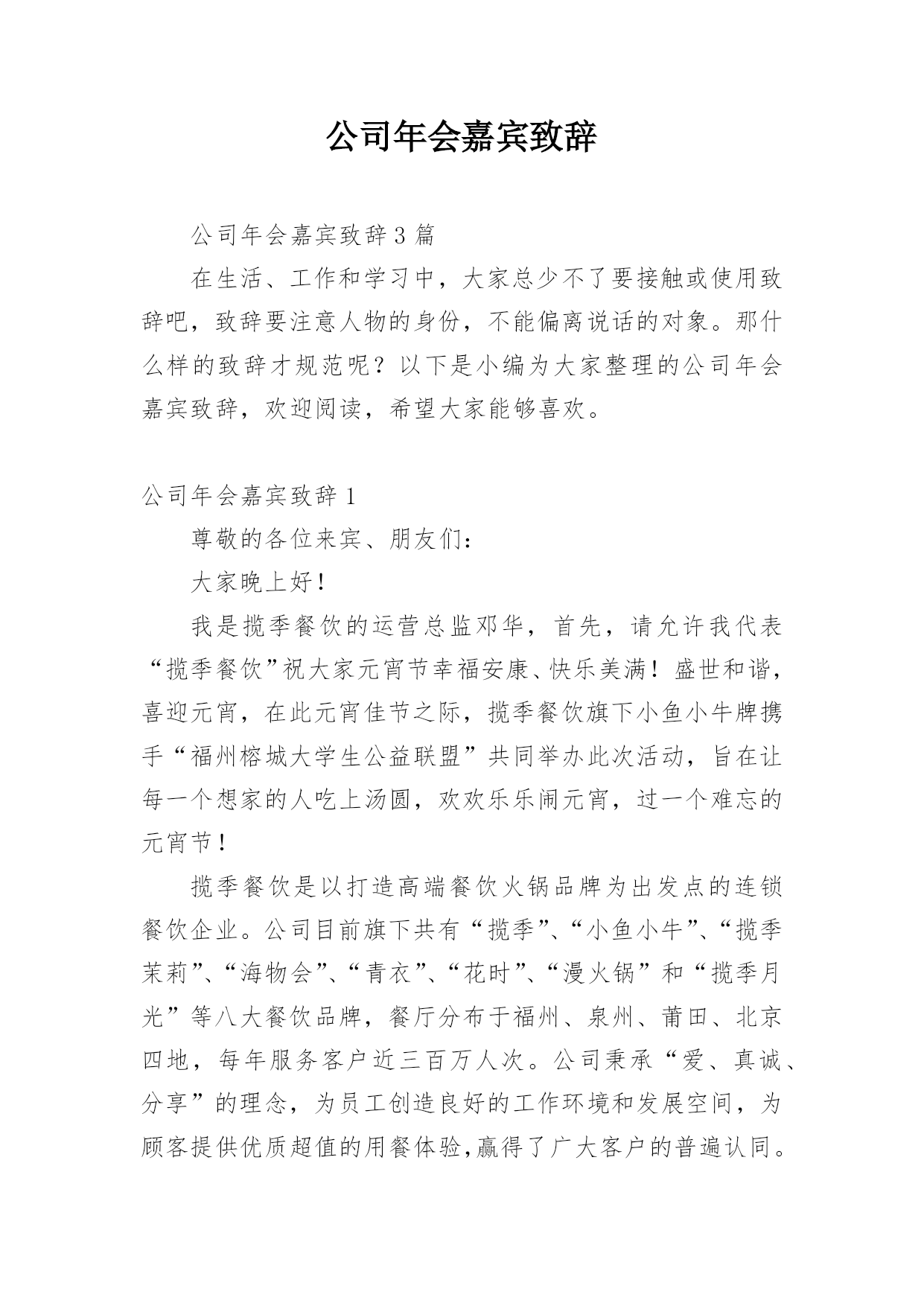 公司年会嘉宾致辞

公司年会嘉宾致辞3篇

在生活、工作和学习中，大家总少不了要接触或使用致辞吧，致辞要注意人物的身份，不能偏离说话的对象。那什么样的致辞才规范呢？以下是小编为大家整理的公司年会嘉宾致辞，欢迎阅读，希望大家能够喜欢。

公司年会嘉宾致辞1

尊敬的各位来宾、朋友们：

大家晚上好！

我是揽季餐饮的运营总监邓华，首先，请允许我代表“揽季餐饮”祝大家元宵节幸福安康、快乐美满！盛世和谐，喜迎元宵，在此元宵佳节之际，揽季餐饮旗下小鱼小牛牌携手“福州榕城大学生公益联盟”共同举办此次活动，旨在让每一个想家的人吃上汤圆，欢欢乐乐闹元宵，过一个难忘的元宵节！

揽季餐饮是以打造高端餐饮火锅品牌为出发点的连锁餐饮企业。公司目前旗下共有“揽季”、“小鱼小牛”、“揽季茉莉”、“海物会”、“青衣”、“花时”、“漫火锅”和“揽季月光”等八大餐饮品牌，餐厅分布于福州、泉州、莆田、北京四地，每年服务客户近三百万人次。公司秉承“爱、真诚、分享”的理念，为员工创造良好的工作环境和发展空间，为顾客提供优质超值的用餐体验,赢得了广大客户的普遍认同。